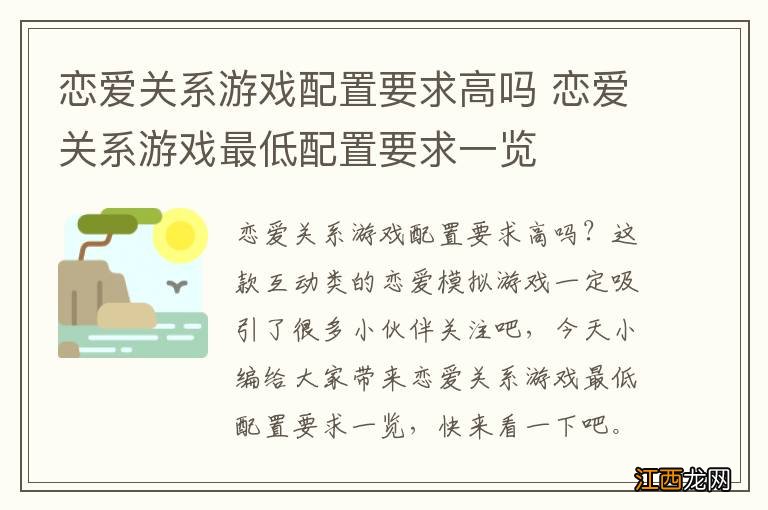 恋爱关系游戏配置要求高吗 恋爱关系游戏最低配置要求一览

恋爱关系游戏配置要求高吗？这款互动类的恋爱模拟游戏一定吸引了很多小伙伴关注吧，今天小编给大家带来恋爱关系游戏最低配置要求一览，快来看一下吧。

江西龙网